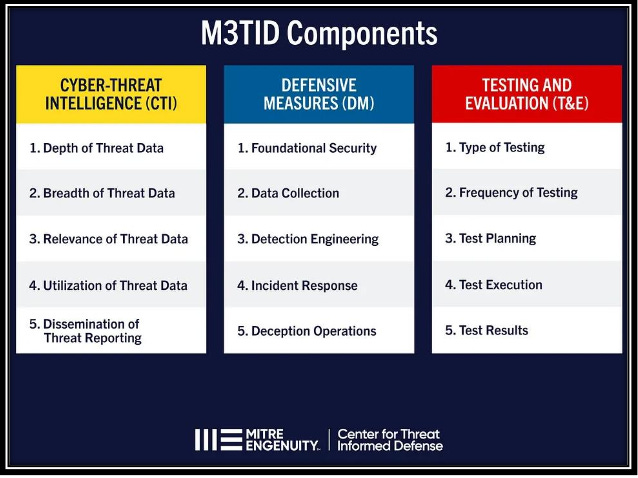 M3TID Components

CYBER-THREAT INTELLIGENCE (CTI)

1. Depth of Threat Data

2. Breadth of Threat Data

3. Relevance of Threat Data

4. Utilization of Threat Data

5. Dissemination of Threat Reporting

DEFENSIVE MEASURES (DM)

1. Foundational Security

2. Data Collection

3. Detection Engineering

4. Incident Response

5. Deception Operations

TESTING AND EVALUATION (T&E)

1. Type of Testing

2. Frequency of Testing

3. Test Planning

4. Test Execution

5. Test Results

MITRE ENGENUITY. | Center for Threat Informed Defense